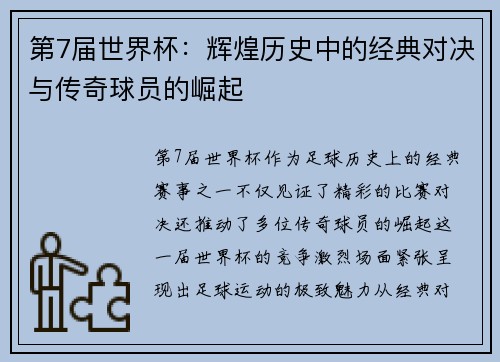 第7届世界杯：辉煌历史中的经典对决与传奇球员的崛起

第7届世界杯作为足球历史上的经典赛事之一不仅见证了精彩的比赛对决还推动了多位传奇球员的崛起这一届世界杯的竞争激烈场面紧张呈现出足球运动的极致魅力从经典对